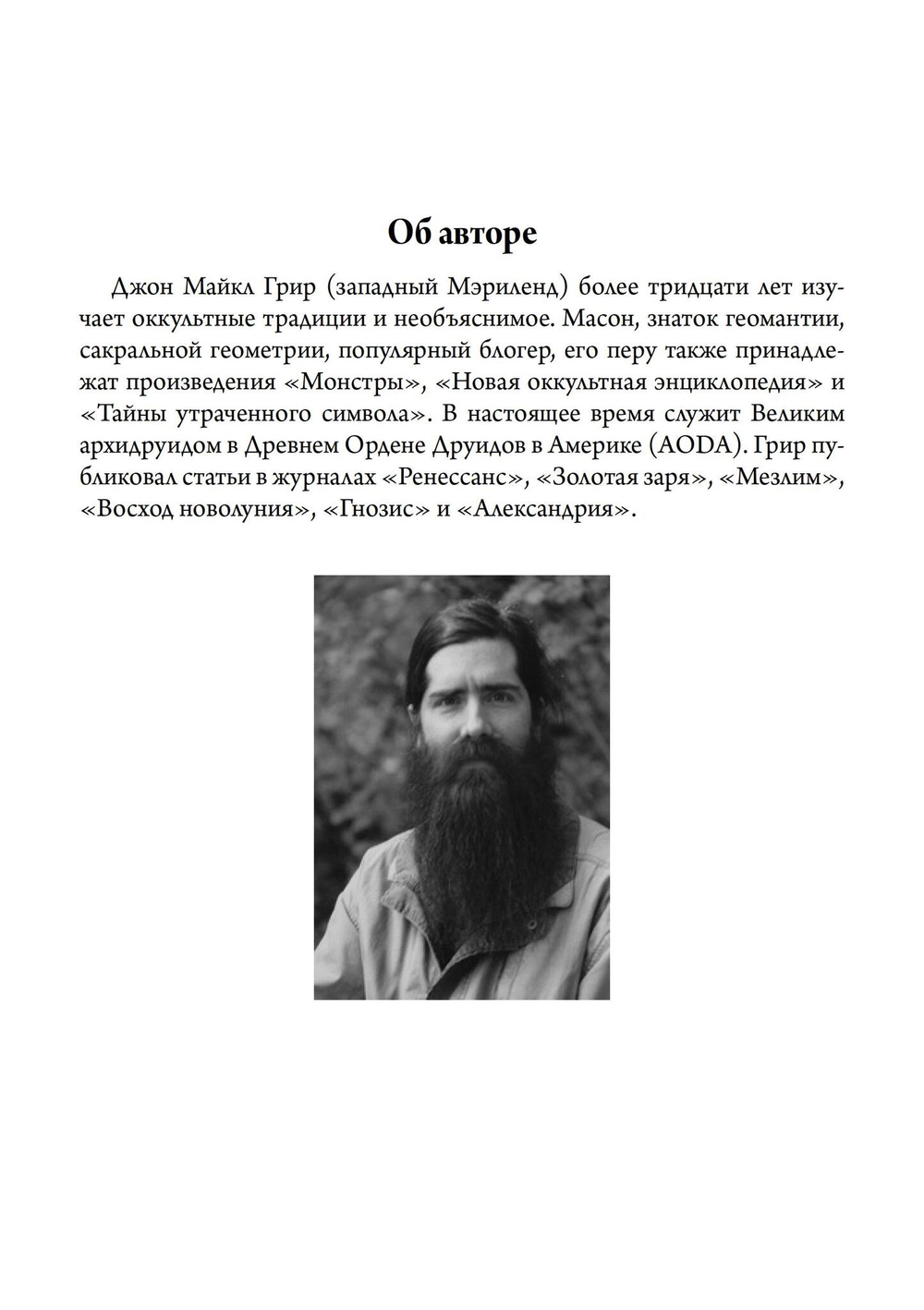 Об авторе

Джон Майкл Грир (западный Мэриленд) более тридцати лет изучает оккультные традиции и необъяснимое. Масон, знаток геомантии, сакральной геометрии, популярный блогер, его перу также принадлежат произведения «Монстры», «Новая оккультная энциклопедия» и «Тайны утраченного символа». В настоящее время служит Великим архидруидом в Древнем Ордене Друидов в Америке (AODA). Грир публиковал статьи в журналах «Ренессанс», «Золотая заря», «Мезлим», «Восход новолуния», «Гнозис» и «Александрия».